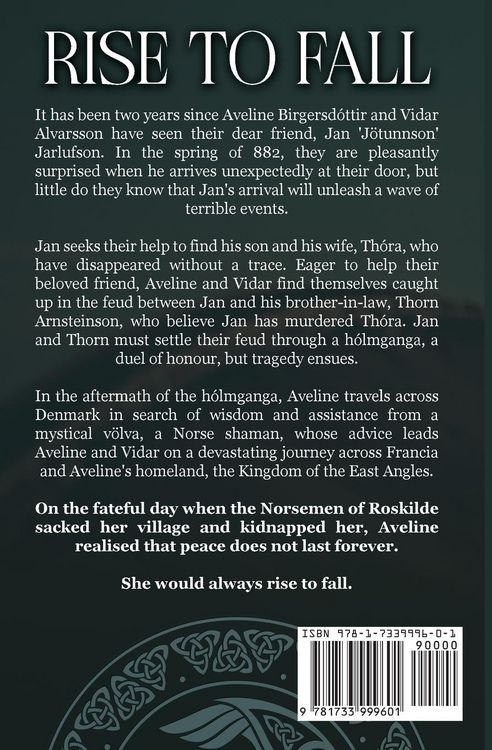 RISE TO FALL

It has been two years since Aveline Birgersdóttir and Vidar Alvarsson have seen their dear friend, Jan 'Jötunnson' Jarlufson. In the spring of 882, they are pleasantly surprised when he arrives unexpectedly at their door, but little do they know that Jan's arrival will unleash a wave of terrible events.

Jan seeks their help to find his son and his wife, Thóra, who have disappeared without a trace. Eager to help their beloved friend, Aveline and Vidar find themselves caught up in the feud between Jan and his brother-in-law, Thorn Arnsteinson, who believe Jan has murdered Thóra. Jan and Thorn must settle their feud through a hólmganga, a duel of honour, but tragedy ensues.

In the aftermath of the hólmganga, Aveline travels across Denmark in search of wisdom and assistance from a mystical völva, a Norse shaman, whose advice leads Aveline and Vidar on a devastating journey across Francia and Aveline's homeland, the Kingdom of the East Angles.

On the fateful day when the Norsemen of Roskilde sacked her village and kidnapped her, Aveline realised that peace does not last forever.

She would always rise to fall.

ISBN 978-1-7339996-0-1
90000
9 781733 999601